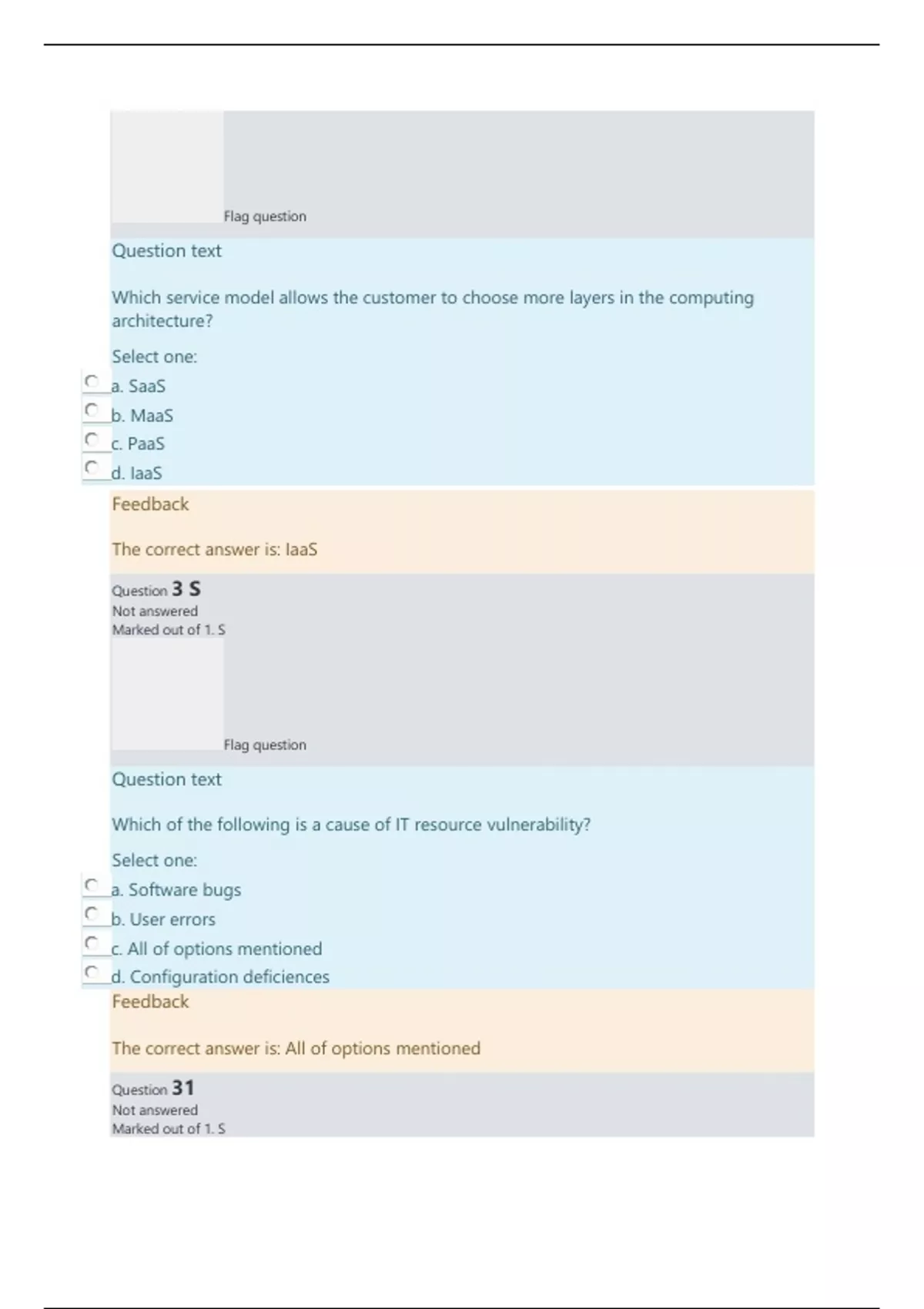 Flag question

Question text

Which service model allows the customer to choose more layers in the computing architecture?

Select one:

a. SaaS

b. MaaS

c. PaaS

d. IaaS

Feedback

The correct answer is: IaaS

Question 3 S
Not answered
Marked out of 1. S

Flag question

Question text

Which of the following is a cause of IT resource vulnerability?

Select one:

a. Software bugs

b. User errors

c. All of options mentioned

d. Configuration deficiences

Feedback

The correct answer is: All of options mentioned

Question 31
Not answered
Marked out of 1. S